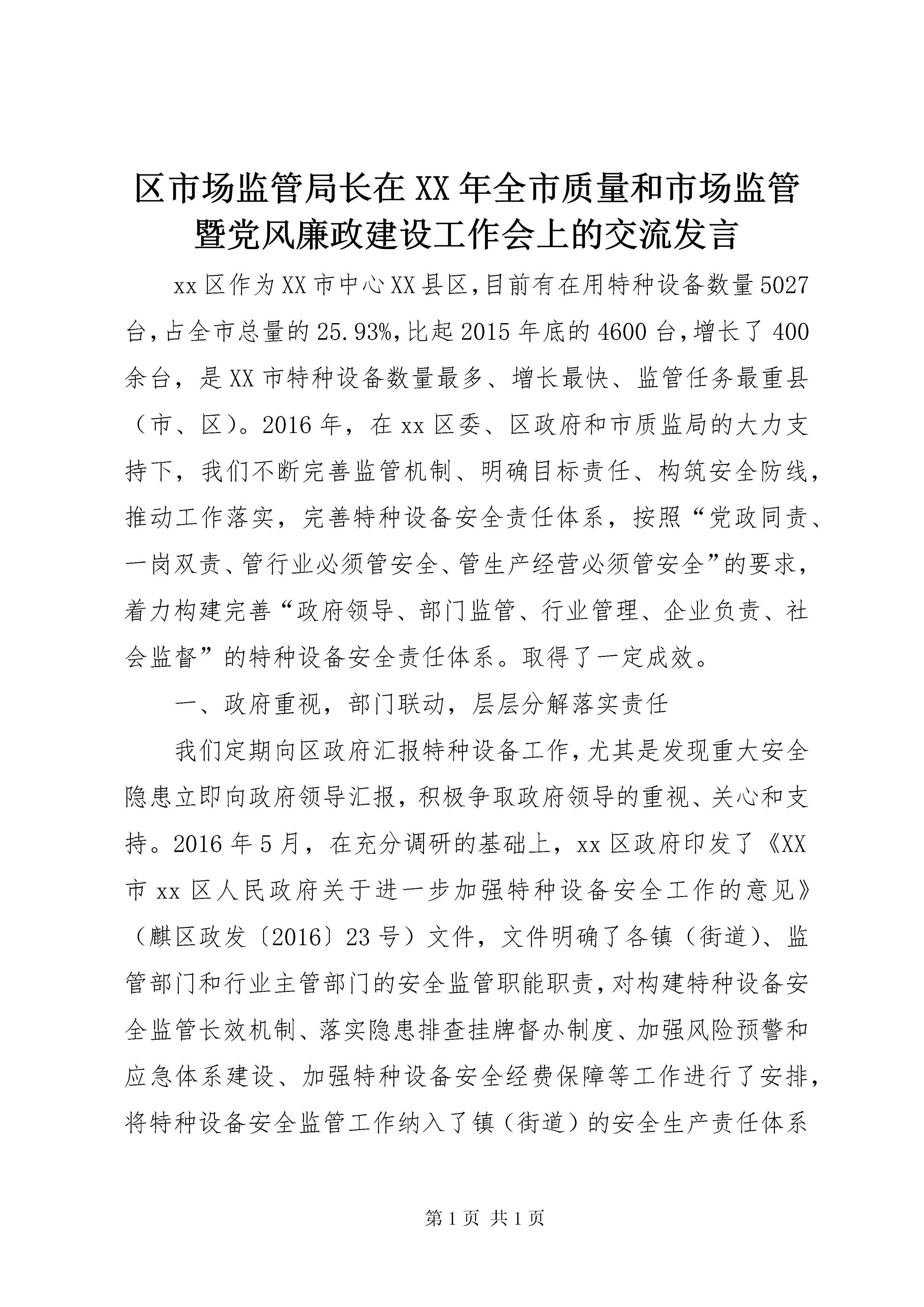 区市场监管局长在XX年全市质量和市场监管暨党风廉政建设工作会上的交流发言

xx区作为XX市中心XX县区,目前有在用特种设备数量5027台,占全市总量的25.93%,比起2015年底的4600台,增长了400余台，是XX市特种设备数量最多、增长最快、监管任务最重县（市、区）。2016年，在xx区委、区政府和市质监局的大力支持下，我们不断完善监管机制、明确目标责任、构筑安全防线，推动工作落实，完善特种设备安全责任体系，按照“党政同责、一岗双责、管行业必须管安全、管生产经营必须管安全”的要求，着力构建完善“政府领导、部门监管、行业管理、企业负责、社会监督”的特种设备安全责任体系。取得了一定成效。

一、政府重视，部门联动，层层分解落实责任

我们定期向区政府汇报特种设备工作,尤其是发现重大安全隐患立即向政府领导汇报，积极争取政府领导的重视、关心和支持。2016年5月，在充分调研的基础上，xx区政府印发了《XX市xx区人民政府关于进一步加强特种设备安全工作的意见》（麒区政发〔2016〕23号）文件，文件明确了各镇（街道）、监管部门和行业主管部门的安全监管职能职责,对构建特种设备安全监管长效机制、落实隐患排查挂牌督办制度、加强风险预警和应急体系建设、加强特种设备安全经费保障等工作进行了安排,将特种设备安全监管工作纳入了镇（街道）的安全生产责任体系

第1页 共1页